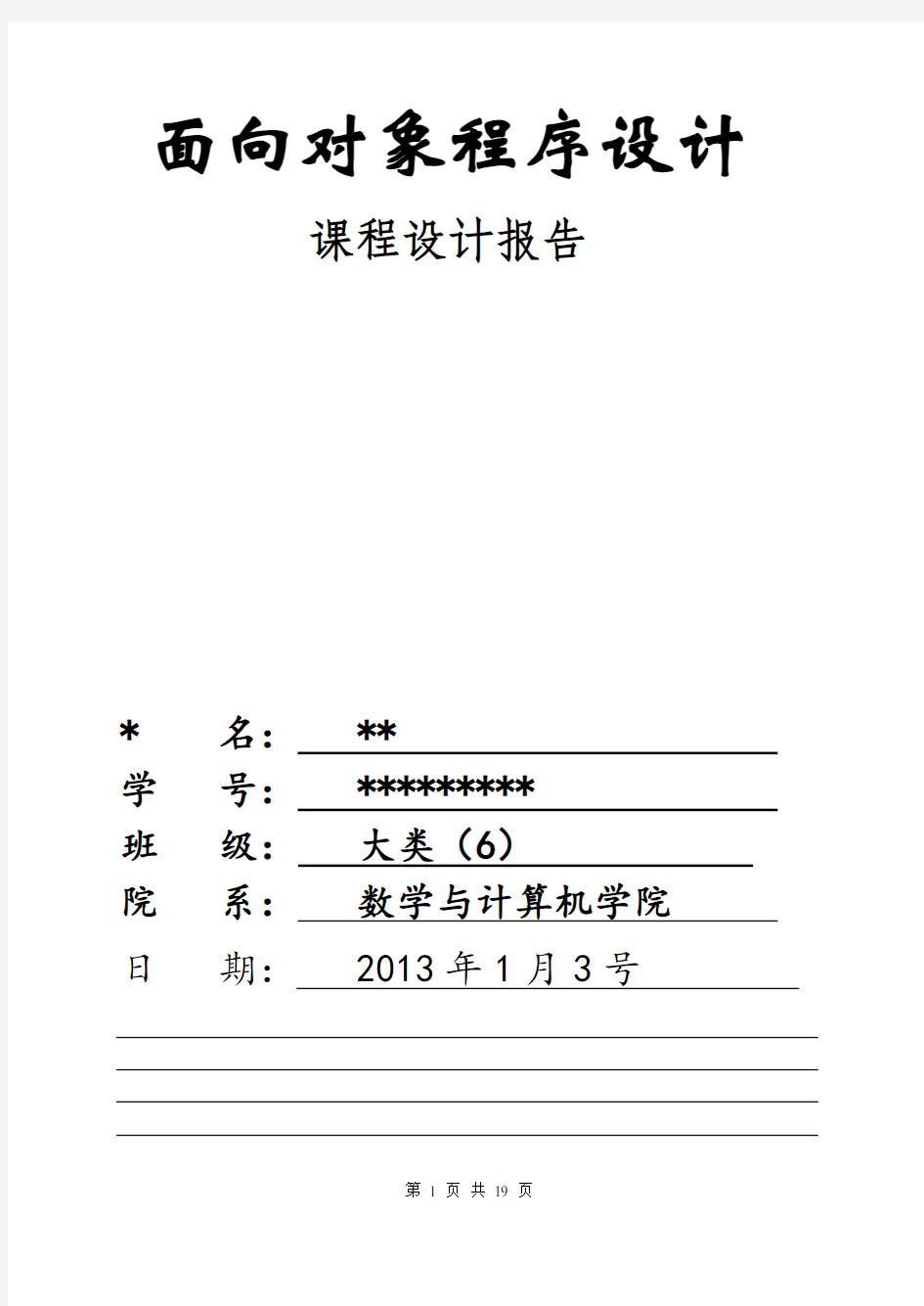 面向对象程序设计

课程设计报告

* 名： **

学 号： *********

班 级： 大类（6）

院 系： 数学与计算机学院

日 期： 2013 年 1 月 3 号

第 1 页 共 19 页